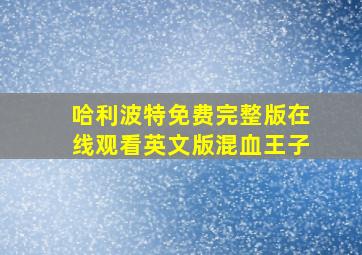 哈利波特免费完整版在线观看英文版混血王子